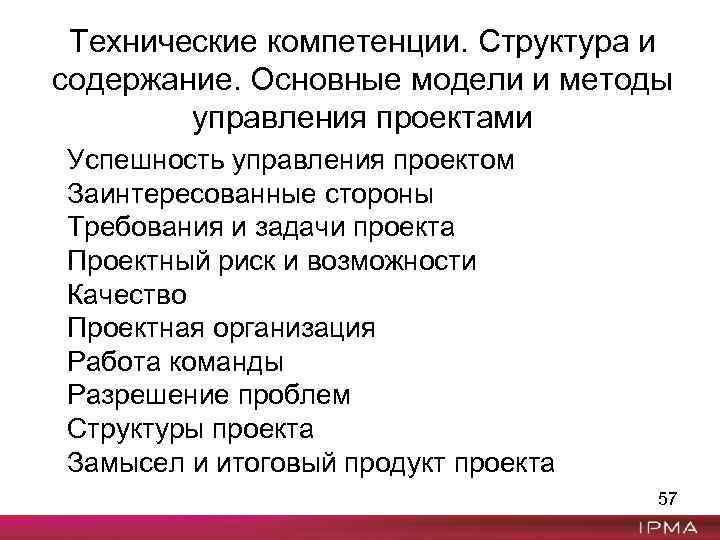 Технические компетенции. Структура и содержание. Основные модели и методы управления проектами

Успешность управления проектом
Заинтересованные стороны
Требования и задачи проекта
Проектный риск и возможности
Качество
Проектная организация
Работа команды
Разрешение проблем
Структуры проекта
Замысел и итоговый продукт проекта

57

IPMA